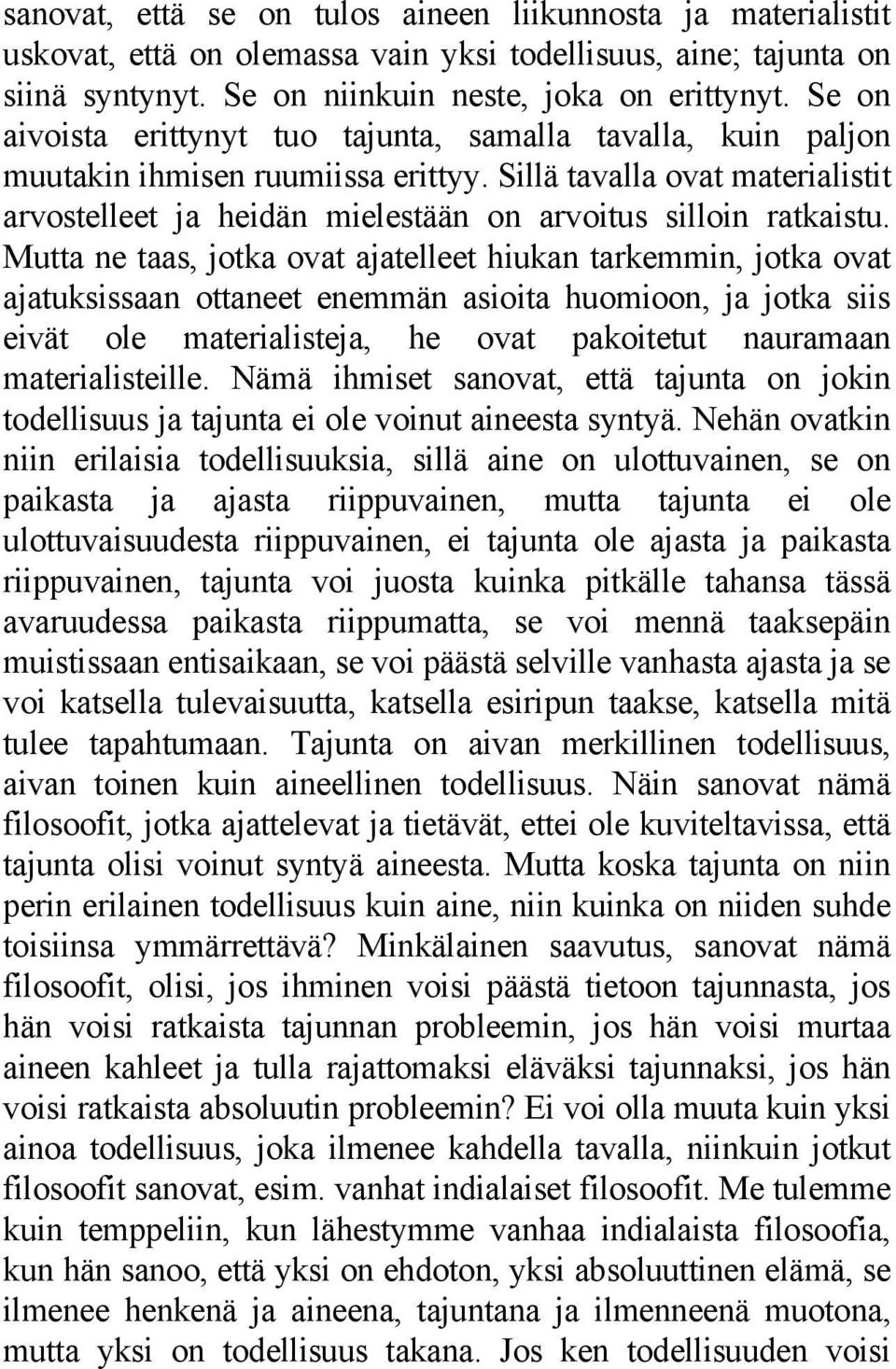 sanovat, että se on tulos aineen liikunnosta ja materialistit uskovat, että on olemassa vain yksi todellisuus, aine; tajunta on siinä syntynyt. Se on niinkuin neste, joka on erittynyt. Se on aivoista erittynyt tuo tajunta, samalla tavalla, kuin paljon muutakin ihmisen ruumiissa erittyy. Sillä tavalla ovat materialistit arvostelleet ja heidän mielestään on arvoitus silloin ratkaistu. Mutta ne taas, jotka ovat ajatelleet hiukan tarkemmin, jotka ovat ajatuksissaan ottaneet enemmän asioita huomioon, ja jotka siis eivät ole materialisteja, he ovat pakoitetut nauramaan materialisteille. Nämä ihmiset sanovat, että tajunta on jokin todellisuus ja tajunta ei ole voinut aineesta syntyä. Nehän ovatkin niin erilaisia todellisuuksia, sillä aine on ulottuvainen, se on paikasta ja ajasta riippuvainen, mutta tajunta ei ole ulottuvaisuudesta riippuvainen, ei tajunta ole ajasta ja paikasta riippuvainen, tajunta voi juosta kuinka pitkälle tahansa tässä avaruudessa paikasta riippumatta, se voi mennä taaksepäin muistissaan entisaikaan, se voi päästä selville vanhasta ajasta ja se voi katsella tulevaisuutta, katsella esiripun taakse, katsella mitä tulee tapahtumaan. Tajunta on aivan merkillinen todellisuus, aivan toinen kuin aineellinen todellisuus. Näin sanovat nämä filosoofit, jotka ajattelevat ja tietävät, ettei ole kuviteltavissa, että tajunta olisi voinut syntyä aineesta. Mutta koska tajunta on niin perin erilainen todellisuus kuin aine, niin kuinka on niiden suhde toisiinsa ymmärrettävä? Minkälainen saavutus, sanovat nämä filosoofit, olisi, jos ihminen voisi päästä tietoon tajunnasta, jos hän voisi ratkaista tajunnan probleemin, jos hän voisi murtaa aineen kahleet ja tulla rajattomaksi eläväksi tajunnaksi, jos hän voisi ratkaista absoluutin probleemin? Ei voi olla muuta kuin yksi ainoa todellisuus, joka ilmenee kahdella tavalla, niinkuin jotkut filosoofit sanovat, esim. vanhat indialaiset filosoofit. Me tulemme kuin temppeliin, kun lähestymme vanhaa indialaista filosoofia, kun hän sanoo, että yksi on ehdoton, yksi absoluuttinen elämä, se ilmenee henkenä ja aineena, tajuntana ja ilmenneenä muotona, mutta yksi on todellisuus takana. Jos ken todellisuuden voisi